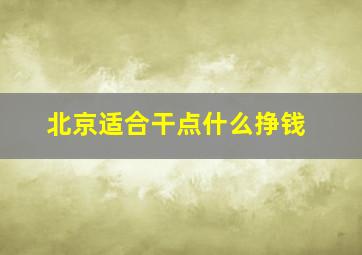 北京适合干点什么挣钱